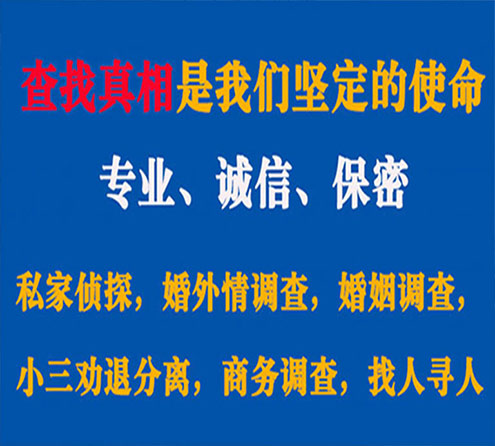 查找真相是我们坚定的使命

专业、诚信、保密

私家侦探，婚外情调查，婚姻调查，

小三劝退分离，商务调查，找人寻人